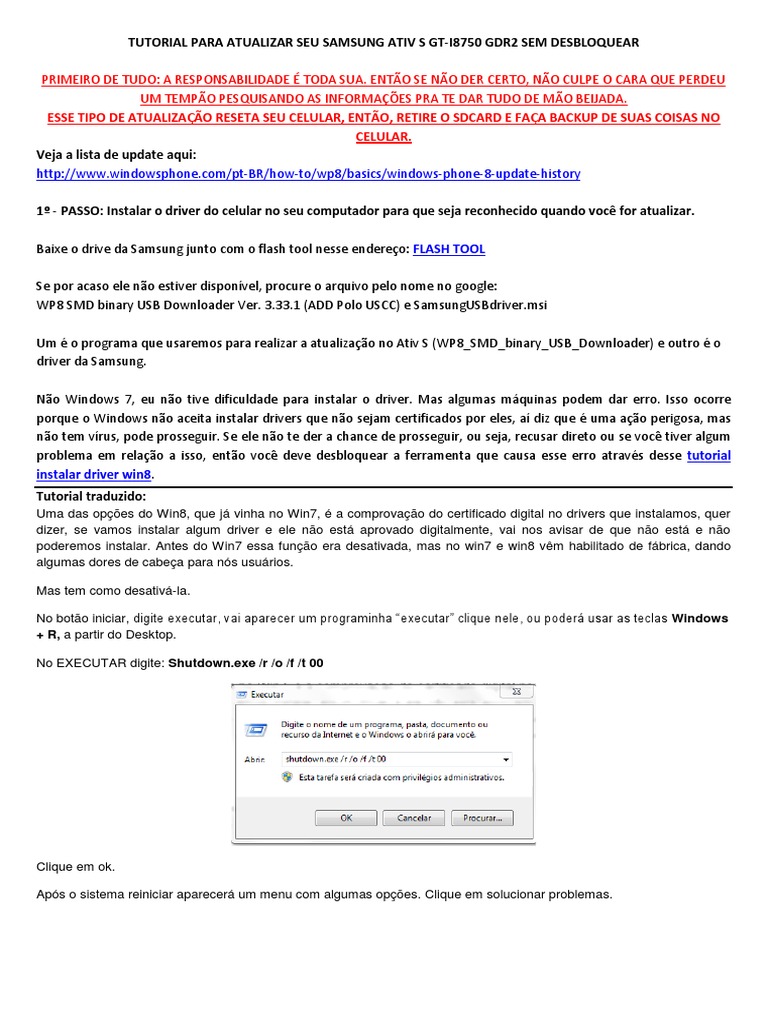 TUTORIAL PARA ATUALIZAR SEU SAMSUNG ATIV S GT-I8750 GDR2 SEM DESBLOQUEAR

PRIMEIRO DE TUDO: A RESPONSABILIDADE É TODA SUA. ENTÃO SE NÃO DER CERTO, NÃO CULPE O CARA QUE PERDEU UM TEMPÃO PESQUISANDO AS INFORMAÇÕES PRA TE DAR TUDO DE MÃO BEIJADA.
ESSE TIPO DE ATUALIZAÇÃO RESETA SEU CELULAR, ENTÃO, RETIRE O SDCARD E FAÇA BACKUP DE SUAS COISAS NO CELULAR.

Veja a lista de update aqui:
http://www.windowsphone.com/pt-BR/how-to/wp8/basics/windows-phone-8-update-history

1º - PASSO: Instalar o driver do celular no seu computador para que seja reconhecido quando você for atualizar.

Baixe o drive da Samsung junto com o flash tool nesse endereço: FLASH TOOL

Se por acaso ele não estiver disponível, procure o arquivo pelo nome no google:
WP8 SMD binary USB Downloader Ver. 3.33.1 (ADD Polo USCC) e SamsungUSBdriver.msi

Um é o programa que usaremos para realizar a atualização no Ativ S (WP8_SMD_binary_USB_Downloader) e outro é o driver da Samsung.

Não Windows 7, eu não tive dificuldade para instalar o driver. Mas algumas máquinas podem dar erro. Isso ocorre porque o Windows não aceita instalar drivers que não sejam certificados por eles, aí diz que é uma ação perigosa, mas não tem vírus, pode prosseguir. Se ele não te der a chance de prosseguir, ou seja, recusar direto ou se você tiver algum problema em relação a isso, então você deve desbloquear a ferramenta que causa esse erro através desse tutorial instalar driver win8.

Tutorial traduzido:
Uma das opções do Win8, que já vinha no Win7, é a comprovação do certificado digital no drivers que instalamos, quer dizer, se vamos instalar algum driver e ele não está aprovado digitalmente, vai nos avisar de que não está e não poderemos instalar. Antes do Win7 essa função era desativada, mas no win7 e win8 vêm habilitado de fábrica, dando algumas dores de cabeça para nós usuários.

Mas tem como desativá-la.

No botão iniciar, digite executar, vai aparecer um programinha "executar" clique nele, ou poderá usar as teclas Windows + R, a partir do Desktop.

No EXECUTAR digite: Shutdown.exe /r /o /f /t 00

Executar
Digite o nome de um programa, pasta, documento ou recurso da Internet e o Windows o abrirá para você.
Abrir: shutdown.exe /r /o /f /t 00
Esta tarefa será criada com privilégios administrativos.
OK Cancelar Procurar...

Clique em ok.

Após o sistema reiniciar aparecerá um menu com algumas opções. Clique em solucionar problemas.